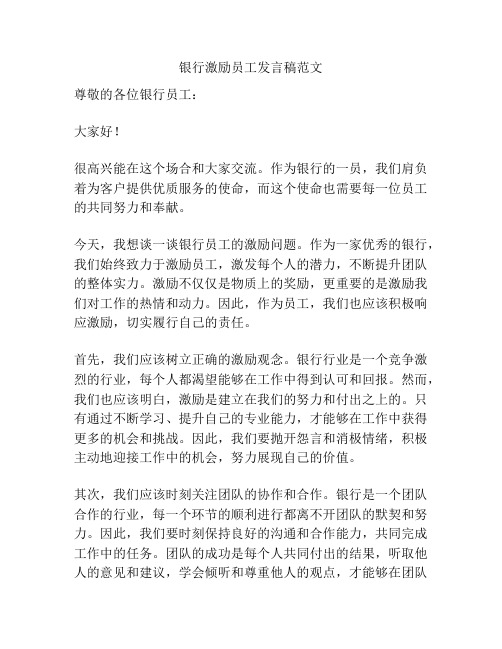 银行激励员工发言稿范文

尊敬的各位银行员工：

大家好！

很高兴能在这个场合和大家交流。作为银行的一员，我们肩负着为客户提供优质服务的使命，而这个使命也需要每一位员工的共同努力和奉献。

今天，我想谈一谈银行员工的激励问题。作为一家优秀的银行，我们始终致力于激励员工，激发每个人的潜力，不断提升团队的整体实力。激励不仅仅是物质上的奖励，更重要的是激励我们对工作的热情和动力。因此，作为员工，我们也应该积极响应激励，切实履行自己的责任。

首先，我们应该树立正确的激励观念。银行行业是一个竞争激烈的行业，每个人都渴望能够在工作中得到认可和回报。然而，我们也应该明白，激励是建立在我们的努力和付出之上的。只有通过不断学习、提升自己的专业能力，才能够在工作中获得更多的机会和挑战。因此，我们要抛开怨言和消极情绪，积极主动地迎接工作中的机会，努力展现自己的价值。

其次，我们应该时刻关注团队的协作和合作。银行是一个团队合作的行业，每一个环节的顺利进行都离不开团队的默契和努力。因此，我们要时刻保持良好的沟通和合作能力，共同完成工作中的任务。团队的成功是每个人共同付出的结果，听取他人的意见和建议，学会倾听和尊重他人的观点，才能够在团队